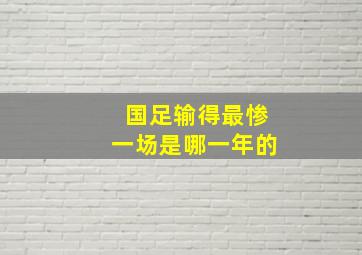 国足输得最惨
一场是哪一年的